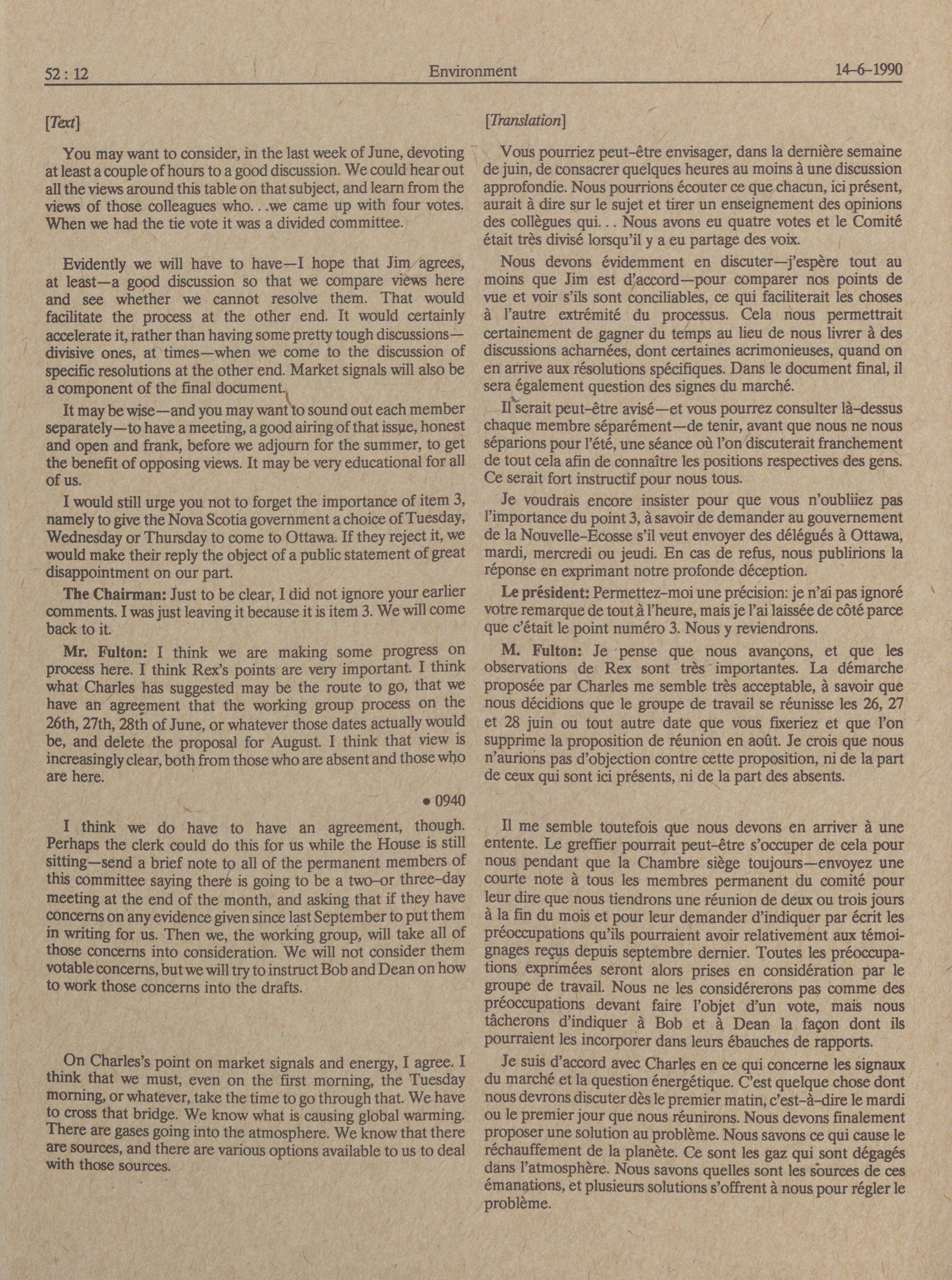 52 : 12 Environment 14-6-1990

[Text]

You may want to consider, in the last week of June, devoting at least a couple of hours to a good discussion. We could hear out all the views around this table on that subject, and learn from the views of those colleagues who. . .we came up with four votes. When we had the tie vote it was a divided committee.

Evidently we will have to have—I hope that Jim agrees, at least—a good discussion so that we compare views here and see whether we cannot resolve them. That would facilitate the process at the other end. It would certainly accelerate it, rather than having some pretty tough discussions—divisive ones, at times—when we come to the discussion of specific resolutions at the other end. Market signals will also be a component of the final document.

It may be wise—and you may want to sound out each member separately—to have a meeting, a good airing of that issue, honest and open and frank, before we adjourn for the summer, to get the benefit of opposing views. It may be very educational for all of us.

I would still urge you not to forget the importance of item 3, namely to give the Nova Scotia government a choice of Tuesday, Wednesday or Thursday to come to Ottawa. If they reject it, we would make their reply the object of a public statement of great disappointment on our part.

The Chairman: Just to be clear, I did not ignore your earlier comments. I was just leaving it because it is item 3. We will come back to it.

Mr. Fulton: I think we are making some progress on process here. I think Rex's points are very important. I think what Charles has suggested may be the route to go, that we have an agreement that the working group process on the 26th, 27th, 28th of June, or whatever those dates actually would be, and delete the proposal for August. I think that view is increasingly clear, both from those who are absent and those who are here.

• 0940

I think we do have to have an agreement, though. Perhaps the clerk could do this for us while the House is still sitting—send a brief note to all of the permanent members of this committee saying there is going to be a two-or three-day meeting at the end of the month, and asking that if they have concerns on any evidence given since last September to put them in writing for us. Then we, the working group, will take all of those concerns into consideration. We will not consider them votable concerns, but we will try to instruct Bob and Dean on how to work those concerns into the drafts.

On Charles's point on market signals and energy, I agree. I think that we must, even on the first morning, the Tuesday morning, or whatever, take the time to go through that. We have to cross that bridge. We know what is causing global warming. There are gases going into the atmosphere. We know that there are sources, and there are various options available to us to deal with those sources.

[Translation]

Vous pourriez peut-être envisager, dans la dernière semaine de juin, de consacrer quelques heures au moins à une discussion approfondie. Nous pourrions écouter ce que chacun, ici présent, aurait à dire sur le sujet et tirer un enseignement des opinions des collègues qui. . . Nous avons eu quatre votes et le Comité était très divisé lorsqu'il y a eu partage des voix.

Nous devons évidemment en discuter—j'espère tout au moins que Jim est d'accord—pour comparer nos points de vue et voir s'ils sont conciliables, ce qui faciliterait les choses à l'autre extrémité du processus. Cela nous permettrait certainement de gagner du temps au lieu de nous livrer à des discussions acharnées, dont certaines acrimonieuses, quand on en arrive aux résolutions spécifiques. Dans le document final, il sera également question des signes du marché.

Il serait peut-être avisé—et vous pourrez consulter là-dessus chaque membre séparément—de tenir, avant que nous ne nous séparions pour l'été, une séance où l'on discuterait franchement de tout cela afin de connaître les positions respectives des gens. Ce serait fort instructif pour nous tous.

Je voudrais encore insister pour que vous n'oubliiez pas l'importance du point 3, à savoir de demander au gouvernement de la Nouvelle-Ecosse s'il veut envoyer des délégués à Ottawa, mardi, mercredi ou jeudi. En cas de refus, nous publirions la réponse en exprimant notre profonde déception.

Le président: Permettez-moi une précision: je n'ai pas ignoré votre remarque de tout à l'heure, mais je l'ai laissée de côté parce que c'était le point numéro 3. Nous y reviendrons.

M. Fulton: Je pense que nous avançons, et que les observations de Rex sont très importantes. La démarche proposée par Charles me semble très acceptable, à savoir que nous décidions que le groupe de travail se réunisse les 26, 27 et 28 juin ou tout autre date que vous fixeriez et que l'on supprime la proposition de réunion en août. Je crois que nous n'aurions pas d'objection contre cette proposition, ni de la part de ceux qui sont ici présents, ni de la part des absents.

Il me semble toutefois que nous devons en arriver à une entente. Le greffier pourrait peut-être s'occuper de cela pour nous pendant que la Chambre siège toujours—envoyez une courte note à tous les membres permanent du comité pour leur dire que nous tiendrons une réunion de deux ou trois jours à la fin du mois et pour leur demander d'indiquer par écrit les préoccupations qu'ils pourraient avoir relativement aux témoignages reçus depuis septembre dernier. Toutes les préoccupations exprimées seront alors prises en considération par le groupe de travail. Nous ne les considérerons pas comme des préoccupations devant faire l'objet d'un vote, mais nous tâcherons d'indiquer à Bob et à Dean la façon dont ils pourraient les incorporer dans leurs ébauches de rapports.

Je suis d'accord avec Charles en ce qui concerne les signaux du marché et la question énergétique. C'est quelque chose dont nous devrons discuter dès le premier matin, c'est-à-dire le mardi ou le premier jour que nous réunirons. Nous devons finalement proposer une solution au problème. Nous savons ce qui cause le réchauffement de la planète. Ce sont les gaz qui sont dégagés dans l'atmosphère. Nous savons quelles sont les sources de ces émanations, et plusieurs solutions s'offrent à nous pour régler le problème.